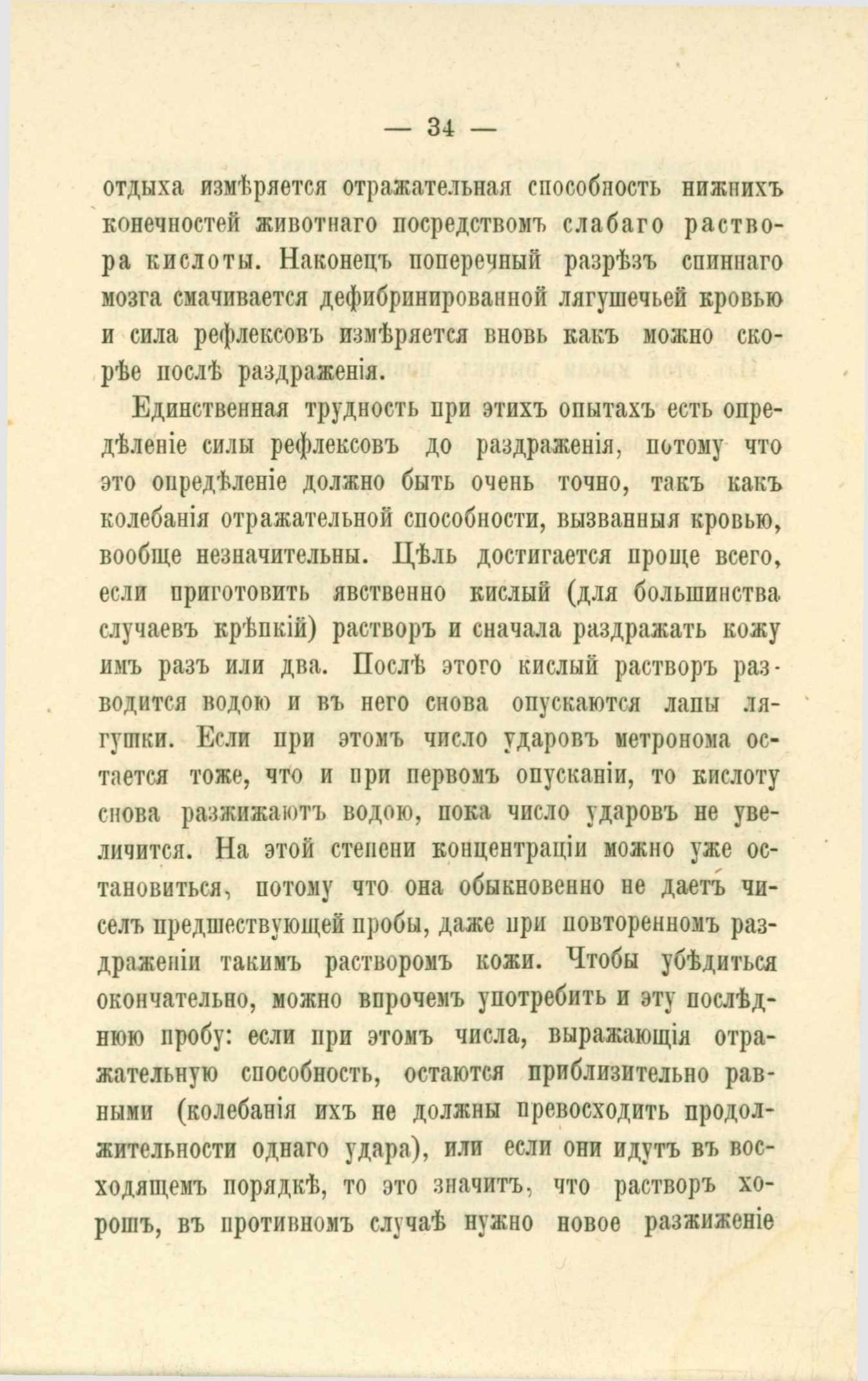 — 34 —

отдыха измѣряется отражательная способность нижнихъ конечностей животнаго посредствомъ слабаго раствора кислоты. Наконецъ поперечный разрѣзъ спиннаго мозга смачивается дефибринированной лягушечьей кровью и сила рефлексовъ измѣряется вновь какъ можно скорѣе послѣ раздраженія.

Единственная трудность при этихъ опытахъ есть опредѣленіе силы рефлексовъ до раздраженія, потому что это опредѣленіе должно быть очень точно, такъ какъ колебанія отражательной способности, вызванныя кровью, вообще незначительны. Цѣль достигается проще всего, если приготовить явственно кислый (для большинства случаевъ крѣпкій) растворъ и сначала раздражать кожу имъ разъ или два. Послѣ этого кислый растворъ разводится водою и въ него снова опускаются лапы лягушки. Если при этомъ число ударовъ метронома остается тоже, что и при первомъ опусканіи, то кислоту снова разжижаютъ водою, пока число ударовъ не увеличится. На этой степени концентраціи можно уже остановиться, потому что она обыкновенно не даетъ чиселъ предшествующей пробы, даже при повторенномъ раздраженіи такимъ растворомъ кожи. Чтобы убѣдиться окончательно, можно впрочемъ употребить и эту послѣднюю пробу: если при этомъ числа, выражающія отражательную способность, остаются приблизительно равными (колебанія ихъ не должны превосходить продолжительности однаго удара), или если они идутъ въ восходящемъ порядкѣ, то это значитъ, что растворъ хорошъ, въ противномъ случаѣ нужно новое разжиженіе